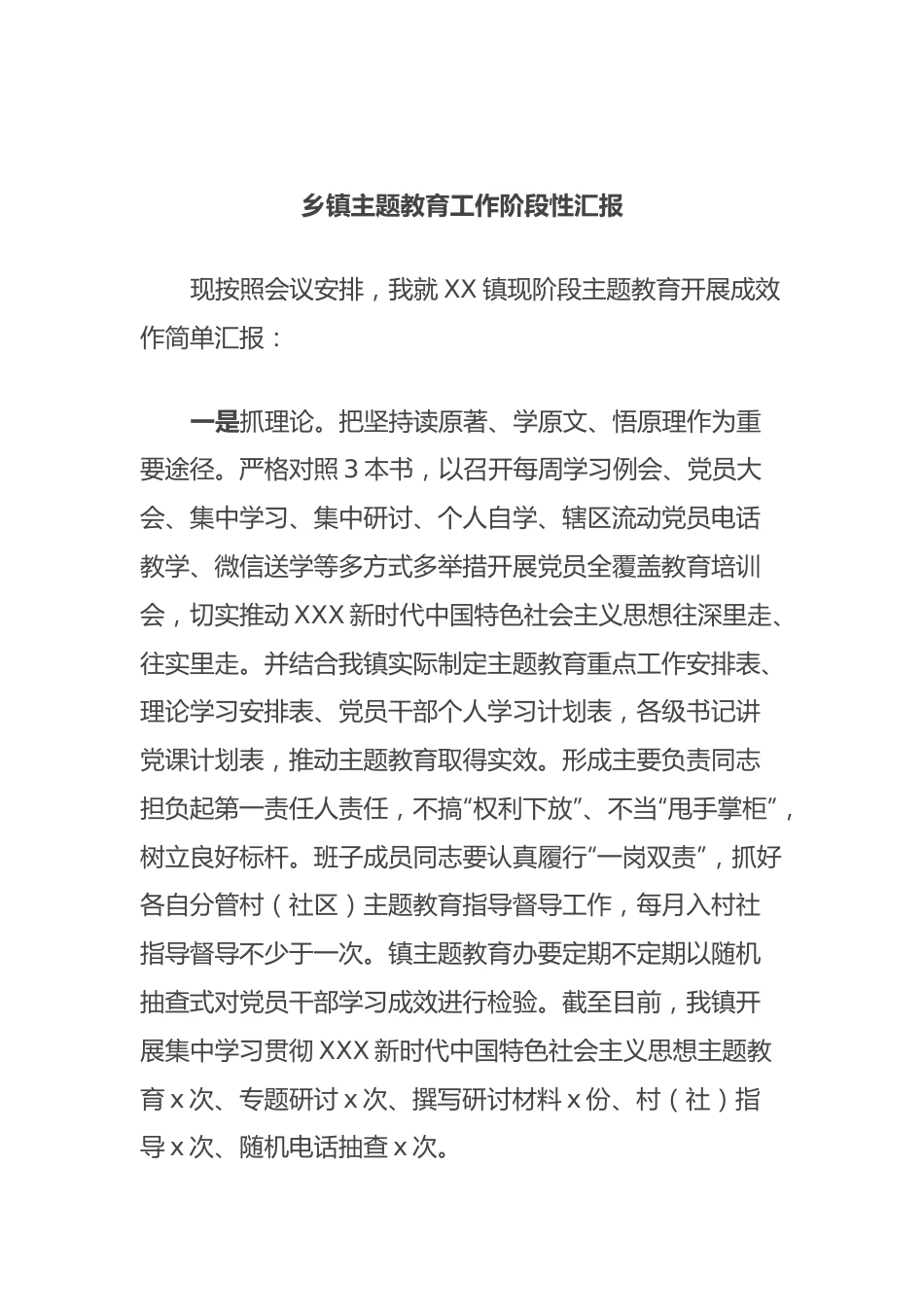 乡镇主题教育工作阶段性汇报

现按照会议安排，我就 XX 镇现阶段主题教育开展成效作简单汇报：

一是抓理论。把坚持读原著、学原文、悟原理作为重要途径。严格对照 3 本书，以召开每周学习例会、党员大会、集中学习、集中研讨、个人自学、辖区流动党员电话教学、微信送学等多方式多举措开展党员全覆盖教育培训会，切实推动 XXX 新时代中国特色社会主义思想往深里走、往实里走。并结合我镇实际制定主题教育重点工作安排表、理论学习安排表、党员干部个人学习计划表，各级书记讲党课计划表，推动主题教育取得实效。形成主要负责同志担负起第一责任人责任，不搞“权利下放”、不当“甩手掌柜”，树立良好标杆。班子成员同志要认真履行“一岗双责”，抓好各自分管村（社区）主题教育指导督导工作，每月入村社指导督导不少于一次。镇主题教育办要定期不定期以随机抽查式对党员干部学习成效进行检验。截至目前，我镇开展集中学习贯彻 XXX 新时代中国特色社会主义思想主题教育 x 次、专题研讨 x 次、撰写研讨材料 x 份、村（社）指导 x 次、随机电话抽查 x 次。